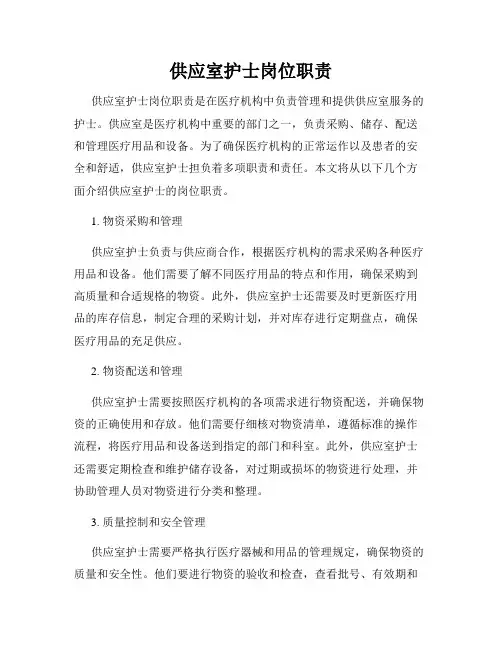 供应室护士岗位职责

供应室护士岗位职责是在医疗机构中负责管理和提供供应室服务的护士。供应室是医疗机构中重要的部门之一，负责采购、储存、配送和管理医疗用品和设备。为了确保医疗机构的正常运作以及患者的安全和舒适，供应室护士担负着多项职责和责任。本文将从以下几个方面介绍供应室护士的岗位职责。

1. 物资采购和管理

供应室护士负责与供应商合作，根据医疗机构的需求采购各种医疗用品和设备。他们需要了解不同医疗用品的特点和作用，确保采购到高质量和合适规格的物资。此外，供应室护士还需要及时更新医疗用品的库存信息，制定合理的采购计划，并对库存进行定期盘点，确保医疗用品的充足供应。

2. 物资配送和管理

供应室护士需要按照医疗机构的各项需求进行物资配送，并确保物资的正确使用和存放。他们需要仔细核对物资清单，遵循标准的操作流程，将医疗用品和设备送到指定的部门和科室。此外，供应室护士还需要定期检查和维护储存设备，对过期或损坏的物资进行处理，并协助管理人员对物资进行分类和整理。

3. 质量控制和安全管理

供应室护士需要严格执行医疗器械和用品的管理规定，确保物资的质量和安全性。他们要进行物资的验收和检查，查看批号、有效期和